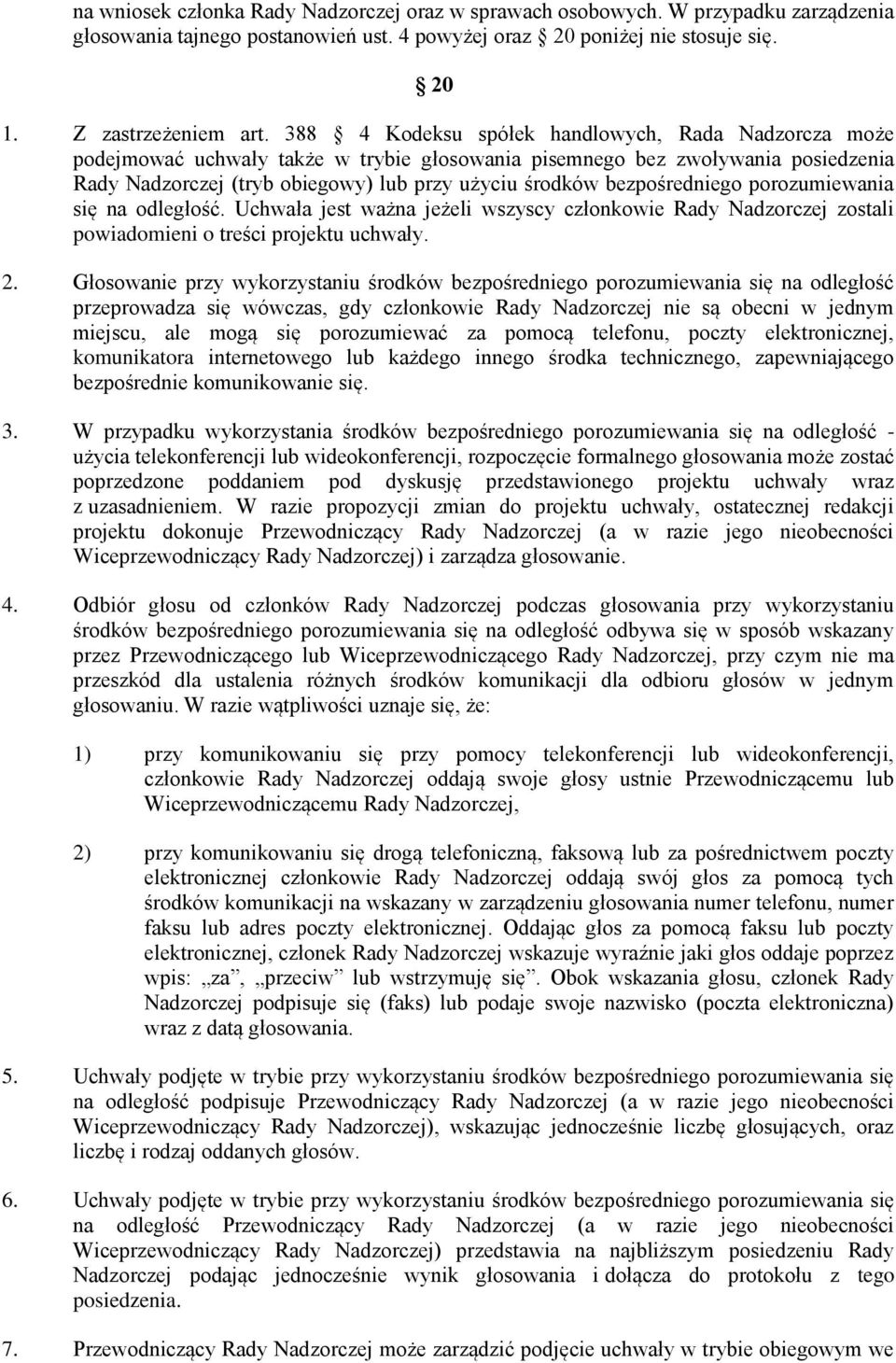 na wniosek członka Rady Nadzorczej oraz w sprawach osobowych. W przypadku zarządzenia głosowania tajnego postanowień ust. 4 powyżej oraz 20 poniżej nie stosuje się.

20

1. Z zastrzeżeniem art. 388 4 Kodeksu spółek handlowych, Rada Nadzorcza może podejmować uchwały także w trybie głosowania pisemnego bez zwoływania posiedzenia Rady Nadzorczej (tryb obiegowy) lub przy użyciu środków bezpośredniego porozumiewania się na odległość. Uchwała jest ważna jeżeli wszyscy członkowie Rady Nadzorczej zostali powiadomieni o treści projektu uchwały.

2. Głosowanie przy wykorzystaniu środków bezpośredniego porozumiewania się na odległość przeprowadza się wówczas, gdy członkowie Rady Nadzorczej nie są obecni w jednym miejscu, ale mogą się porozumiewać za pomocą telefonu, poczty elektronicznej, komunikatora internetowego lub każdego innego środka technicznego, zapewniającego bezpośrednie komunikowanie się.

3. W przypadku wykorzystania środków bezpośredniego porozumiewania się na odległość - użycia telekonferencji lub wideokonferencji, rozpoczęcie formalnego głosowania może zostać poprzedzone poddaniem pod dyskusję przedstawionego projektu uchwały wraz z uzasadnieniem. W razie propozycji zmian do projektu uchwały, ostatecznej redakcji projektu dokonuje Przewodniczący Rady Nadzorczej (a w razie jego nieobecności Wiceprzewodniczący Rady Nadzorczej) i zarządza głosowanie.

4. Odbiór głosu od członków Rady Nadzorczej podczas głosowania przy wykorzystaniu środków bezpośredniego porozumiewania się na odległość odbywa się w sposób wskazany przez Przewodniczącego lub Wiceprzewodniczącego Rady Nadzorczej, przy czym nie ma przeszkód dla ustalenia różnych środków komunikacji dla odbioru głosów w jednym głosowaniu. W razie wątpliwości uznaje się, że:

1) przy komunikowaniu się przy pomocy telekonferencji lub wideokonferencji, członkowie Rady Nadzorczej oddają swoje głosy ustnie Przewodniczącemu lub Wiceprzewodniczącemu Rady Nadzorczej,

2) przy komunikowaniu się drogą telefoniczną, faksową lub za pośrednictwem poczty elektronicznej członkowie Rady Nadzorczej oddają swój głos za pomocą tych środków komunikacji na wskazany w zarządzeniu głosowania numer telefonu, numer faksu lub adres poczty elektronicznej. Oddając głos za pomocą faksu lub poczty elektronicznej, członek Rady Nadzorczej wskazuje wyraźnie jaki głos oddaje poprzez wpis: „za”, „przeciw” lub wstrzymuję się”. Obok wskazania głosu, członek Rady Nadzorczej podpisuje się (faks) lub podaje swoje nazwisko (poczta elektroniczna) wraz z datą głosowania.

5. Uchwały podjęte w trybie przy wykorzystaniu środków bezpośredniego porozumiewania się na odległość podpisuje Przewodniczący Rady Nadzorczej (a w razie jego nieobecności Wiceprzewodniczący Rady Nadzorczej), wskazując jednocześnie liczbę głosujących, oraz liczbę i rodzaj oddanych głosów.

6. Uchwały podjęte w trybie przy wykorzystaniu środków bezpośredniego porozumiewania się na odległość Przewodniczący Rady Nadzorczej (a w razie jego nieobecności Wiceprzewodniczący Rady Nadzorczej) przedstawia na najbliższym posiedzeniu Rady Nadzorczej podając jednocześnie wynik głosowania i dołącza do protokołu z tego posiedzenia.

7. Przewodniczący Rady Nadzorczej może zarządzić podjęcie uchwały w trybie obiegowym we